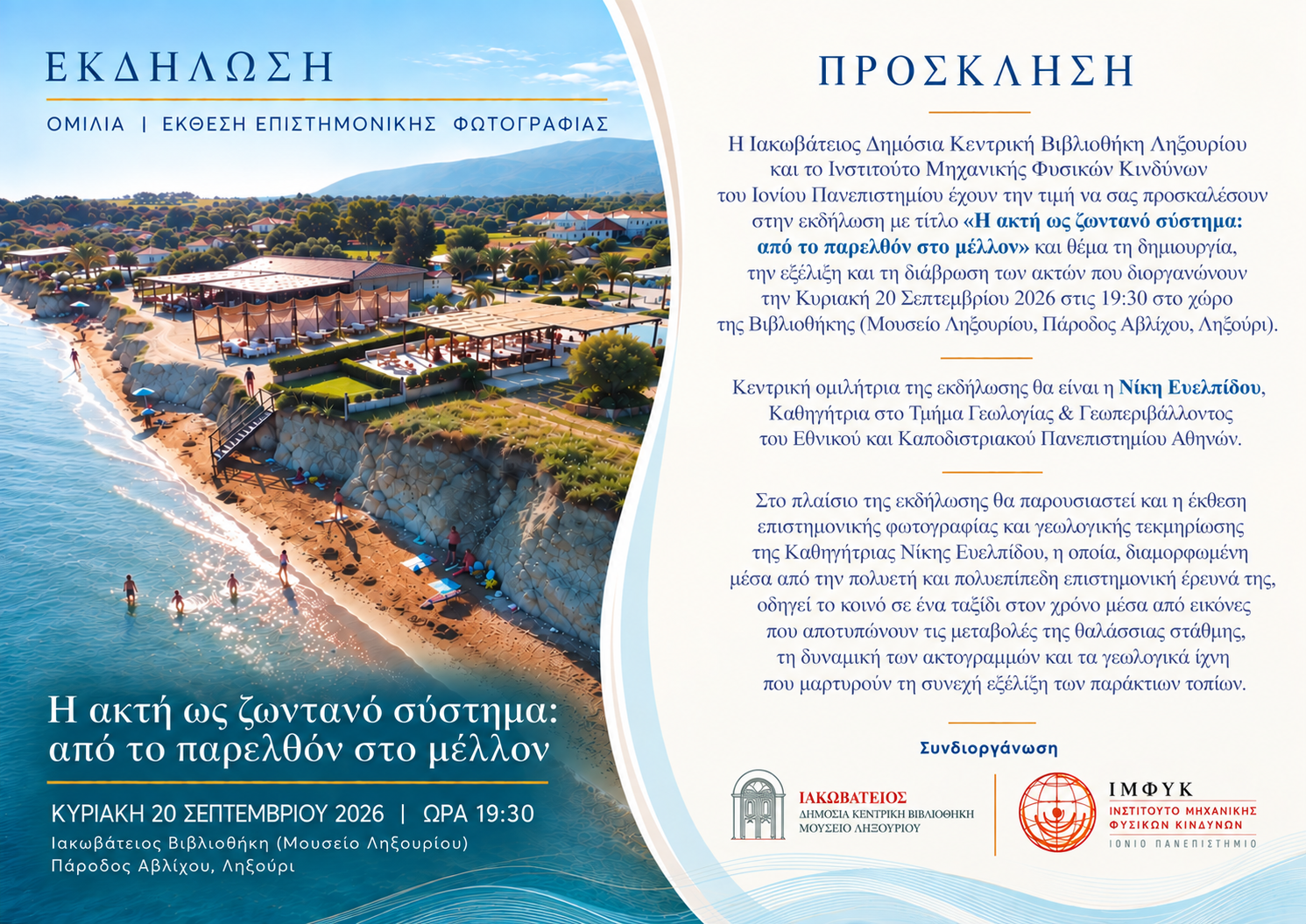 ΕΚΔΗΛΩΣΗ

ΟΜΙΛΙΑ | ΕΚΘΕΣΗ ΕΠΙΣΤΗΜΟΝΙΚΗΣ ΦΩΤΟΓΡΑΦΙΑΣ

Η ακτή ως ζωντανό σύστημα: από το παρελθόν στο μέλλον

ΚΥΡΙΑΚΗ 20 ΣΕΠΤΕΜΒΡΙΟΥ 2026 | ΩΡΑ 19:30

Ιακωβάτειος Βιβλιοθήκη (Μουσείο Ληξουρίου)
Πάροδος Αβλίχου, Ληξούρι

ΠΡΟΣΚΛΗΣΗ

Η Ιακωβάτειος Δημόσια Κεντρική Βιβλιοθήκη Ληξουρίου και το Ινστιτούτο Μηχανικής Φυσικών Κινδύνων του Ιονίου Πανεπιστημίου έχουν την τιμή να σας προσκαλέσουν στην εκδήλωση με τίτλο «Η ακτή ως ζωντανό σύστημα: από το παρελθόν στο μέλλον» και θέμα τη δημιουργία, την εξέλιξη και τη διάβρωση των ακτών που διοργανώνουν την Κυριακή 20 Σεπτεμβρίου 2026 στις 19:30 στο χώρο της Βιβλιοθήκης (Μουσείο Ληξουρίου, Πάροδος Αβλίχου, Ληξούρι).

Κεντρική ομιλήτρια της εκδήλωσης θα είναι η Νίκη Ευελπίδου, Καθηγήτρια στο Τμήμα Γεωλογίας & Γεωπεριβάλλοντος του Εθνικού και Καποδιστριακού Πανεπιστημίου Αθηνών.

Στο πλαίσιο της εκδήλωσης θα παρουσιαστεί και η έκθεση επιστημονικής φωτογραφίας και γεωλογικής τεκμηρίωσης της Καθηγήτριας Νίκης Ευελπίδου, η οποία, διαμορφωμένη μέσα από την πολυετή και πολυεπίπεδη επιστημονική έρευνά της, οδηγεί το κοινό σε ένα ταξίδι στον χρόνο μέσα από εικόνες που αποτυπώνουν τις μεταβολές της θαλάσσιας στάθμης, τη δυναμική των ακτογραμμών και τα γεωλογικά ίχνη που μαρτυρούν τη συνεχή εξέλιξη των παράκτιων τοπίων.

Συνδιοργάνωση

ΙΑΚΩΒΑΤΕΙΟΣ
ΔΗΜΟΣΙΑ ΚΕΝΤΡΙΚΗ ΒΙΒΛΙΟΘΗΚΗ
ΜΟΥΣΕΙΟ ΛΗΞΟΥΡΙΟΥ

ΙΜΦΥΚ
ΙΝΣΤΙΤΟΥΤΟ ΜΗΧΑΝΙΚΗΣ
ΦΥΣΙΚΩΝ ΚΙΝΔΥΝΩΝ
ΙΟΝΙΟ ΠΑΝΕΠΙΣΤΗΜΙΟ